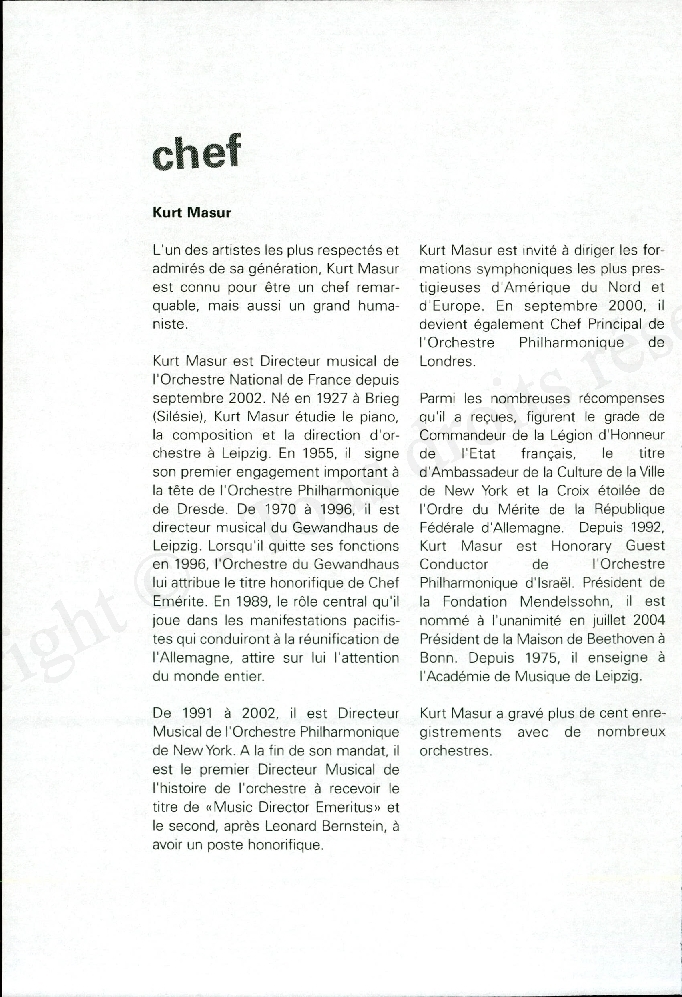 chef

Kurt Masur

L'un des artistes les plus respectés et admirés de sa génération, Kurt Masur est connu pour être un chef remarquable, mais aussi un grand humaniste.

Kurt Masur est Directeur musical de l'Orchestre National de France depuis septembre 2002. Né en 1927 à Brieg (Silésie), Kurt Masur étudie le piano, la composition et la direction d'orchestre à Leipzig. En 1955, il signe son premier engagement important à la tête de l'Orchestre Philharmonique de Dresde. De 1970 à 1996, il est directeur musical du Gewandhaus de Leipzig. Lorsqu'il quitte ses fonctions en 1996, l'Orchestre du Gewandhaus lui attribue le titre honorifique de Chef Emérite. En 1989, le rôle central qu'il joue dans les manifestations pacifistes qui conduiront à la réunification de l'Allemagne, attire sur lui l'attention du monde entier.

De 1991 à 2002, il est Directeur Musical de l'Orchestre Philharmonique de New York. A la fin de son mandat, il est le premier Directeur Musical de l'histoire de l'orchestre à recevoir le titre de «Music Director Emeritus» et le second, après Leonard Bernstein, à avoir un poste honorifique.

Kurt Masur est invité à diriger les formations symphoniques les plus prestigieuses d'Amérique du Nord et d'Europe. En septembre 2000, il devient également Chef Principal de l'Orchestre Philharmonique de Londres.

Parmi les nombreuses récompenses qu'il a reçues, figurent le grade de Commandeur de la Légion d'Honneur de l'Etat français, le titre d'Ambassadeur de la Culture de la Ville de New York et la Croix étoilée de l'Ordre du Mérite de la République Fédérale d'Allemagne. Depuis 1992, Kurt Masur est Honorary Guest Conductor de l'Orchestre Philharmonique d'Israël. Président de la Fondation Mendelssohn, il est nommé à l'unanimité en juillet 2004 Président de la Maison de Beethoven à Bonn. Depuis 1975, il enseigne à l'Académie de Musique de Leipzig.

Kurt Masur a gravé plus de cent enregistrements avec de nombreux orchestres.